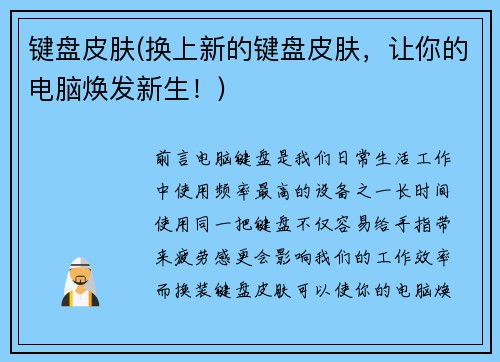 键盘皮肤(换上新的键盘皮肤，让你的电脑焕发新生！)

前言电脑键盘是我们日常生活工作中使用频率最高的设备之一长时间使用同一把键盘不仅容易给手指带来疲劳感更会影响我们的工作效率而换装键盘皮肤可以使你的电脑焕